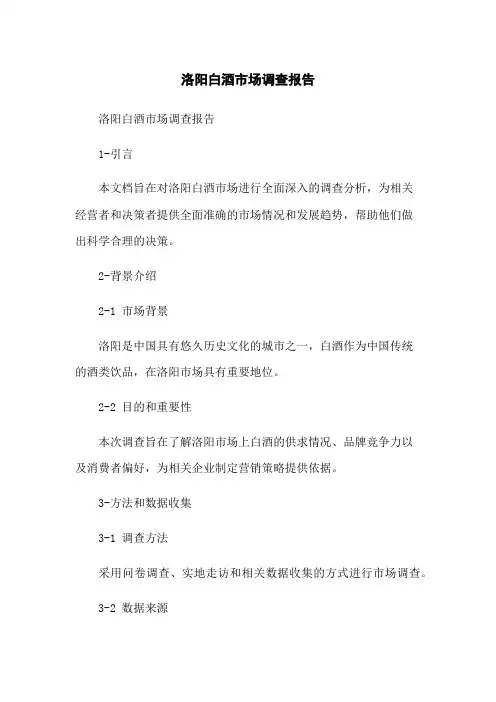 洛阳白酒市场调查报告

洛阳白酒市场调查报告

1-引言

本文档旨在对洛阳白酒市场进行全面深入的调查分析，为相关经营者和决策者提供全面准确的市场情况和发展趋势，帮助他们做出科学合理的决策。

2-背景介绍

2-1 市场背景

洛阳是中国具有悠久历史文化的城市之一，白酒作为中国传统的酒类饮品，在洛阳市场具有重要地位。

2-2 目的和重要性

本次调查旨在了解洛阳市场上白酒的供求情况、品牌竞争力以及消费者偏好，为相关企业制定营销策略提供依据。

3-方法和数据收集

3-1 调查方法

采用问卷调查、实地走访和相关数据收集的方式进行市场调查。

3-2 数据来源